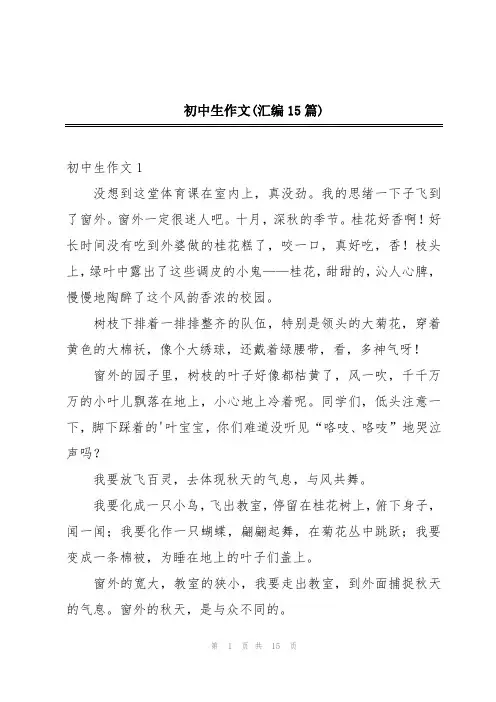 初中生作文(汇编15篇)

初中生作文1

没想到这堂体育课在室内上，真没劲。我的思绪一下子飞到了窗外。窗外一定很迷人吧。十月，深秋的季节。桂花好香啊！好长时间没有吃到外婆做的桂花糕了，咬一口，真好吃，香！枝头上，绿叶中露出了这些调皮的小鬼——桂花，甜甜的，沁人心脾，慢慢地陶醉了这个风韵香浓的校园。

树枝下排着一排排整齐的队伍，特别是领头的大菊花，穿着黄色的大棉袄，像个大绣球，还戴着绿腰带，看，多神气呀！

窗外的园子里，树枝的叶子好像都枯黄了，风一吹，千千万万的小叶儿飘落在地上，小心地上冷着呢。同学们，低头注意一下，脚下踩着的'叶宝宝，你们难道没听见“咯吱、咯吱”地哭泣声吗？

我要放飞百灵，去体现秋天的气息，与风共舞。

我要化成一只小鸟，飞出教室，停留在桂花树上，俯下身子，闻一闻；我要化作一只蝴蝶，翩翩起舞，在菊花丛中跳跃；我要变成一条棉被，为睡在地上的叶子们盖上。

窗外的宽大，教室的狭小，我要走出教室，到外面捕捉秋天的气息。窗外的秋天，是与众不同的。

第 1 页 共 15 页